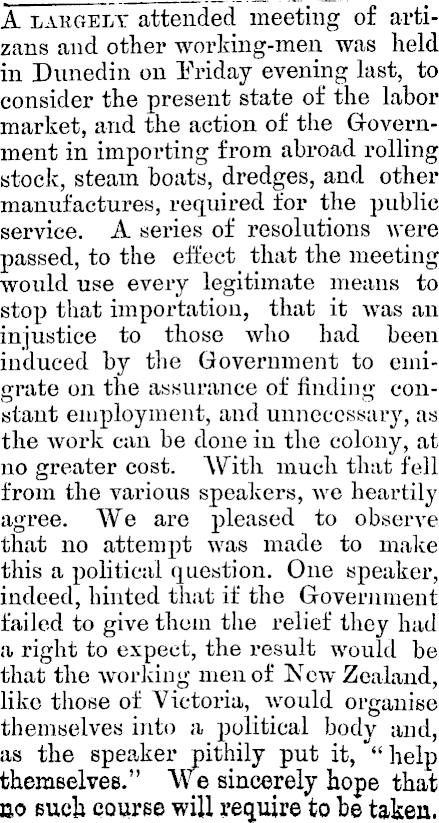 A LARGELY attended meeting of artizans and other working-men was held in Dunedin on Friday evening last, to consider the present state of the labor market, and the action of the Government in importing from abroad rolling stock, steam boats, dredges, and other manufactures, required for the public service. A series of resolutions were passed, to the effect that the meeting would use every legitimate means to stop that importation, that it was an injustice to those who had been induced by the Government to emigrate on the assurance of finding constant employment, and unnecessary, as the work can be done in the colony, at no greater cost. With much that fell from the various speakers, we heartily agree. We are pleased to observe that no attempt was made to make this a political question. One speaker, indeed, hinted that if the Government failed to give them the relief they had a right to expect, the result would be that the working men of New Zealand, like those of Victoria, would organise themselves into a political body and, as the speaker pithily put it, "help themselves." We sincerely hope that no such course will require to be taken.